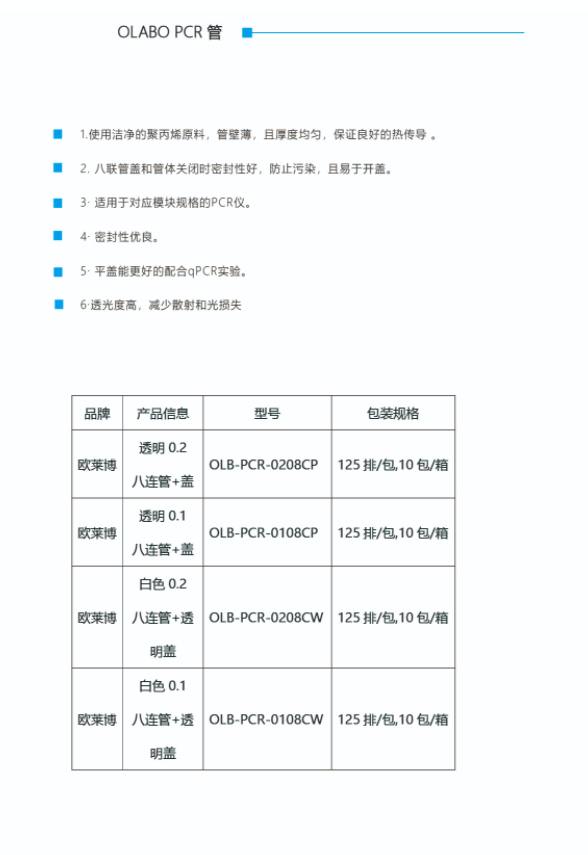 OLABO PCR 管

1.使用洁净的聚丙烯原料，管壁薄，且厚度均匀，保证良好的热传导 。

2. 八联管盖和管体关闭时密封性好，防止污染，且易于开盖。

3· 适用于对应模块规格的PCR仪。

4· 密封性优良。

5· 平盖能更好的配合qPCR实验。

6·透光度高，减少散射和光损失

| 品牌 | 产品信息 | 型号 | 包装规格 |
|---|---|---|---|
| 欧莱博 | 透明 0.2 八连管+盖 | OLB-PCR-0208CP | 125 排/包,10 包/箱 |
| 欧莱博 | 透明 0.1 八连管+盖 | OLB-PCR-0108CP | 125 排/包,10 包/箱 |
| 欧莱博 | 白色 0.2 八连管+透明盖 | OLB-PCR-0208CW | 125 排/包,10 包/箱 |
| 欧莱博 | 白色 0.1 八连管+透明盖 | OLB-PCR-0108CW | 125 排/包,10 包/箱 |